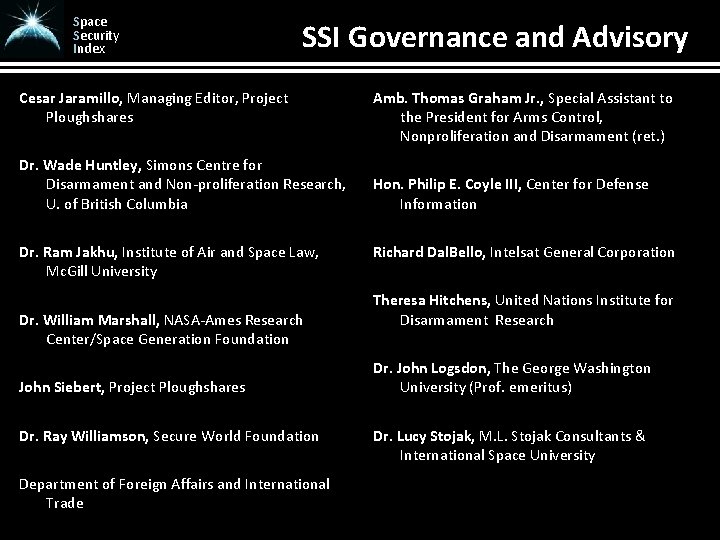 Space Security Index

SSI Governance and Advisory

Cesar Jaramillo, Managing Editor, Project Ploughshares

Dr. Wade Huntley, Simons Centre for Disarmament and Non-proliferation Research, U. of British Columbia

Dr. Ram Jakhu, Institute of Air and Space Law, McGill University

Dr. William Marshall, NASA-Ames Research Center/Space Generation Foundation

John Siebert, Project Ploughshares

Dr. Ray Williamson, Secure World Foundation

Department of Foreign Affairs and International Trade

Amb. Thomas Graham Jr., Special Assistant to the President for Arms Control, Nonproliferation and Disarmament (ret.)

Hon. Philip E. Coyle III, Center for Defense Information

Richard DalBello, Intelsat General Corporation

Theresa Hitchens, United Nations Institute for Disarmament Research

Dr. John Logsdon, The George Washington University (Prof. emeritus)

Dr. Lucy Stojak, M.L. Stojak Consultants & International Space University